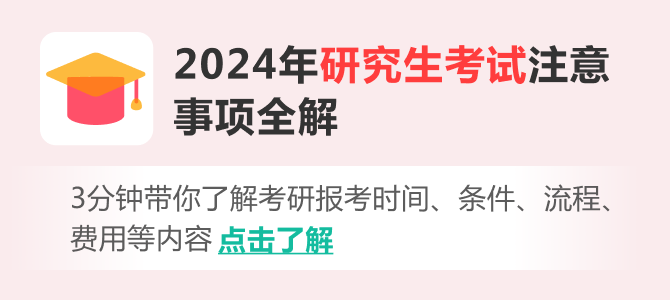 2024年研究生考试注意事项全解

3分钟带你了解考研报考时间、条件、流程、费用等内容 点击了解